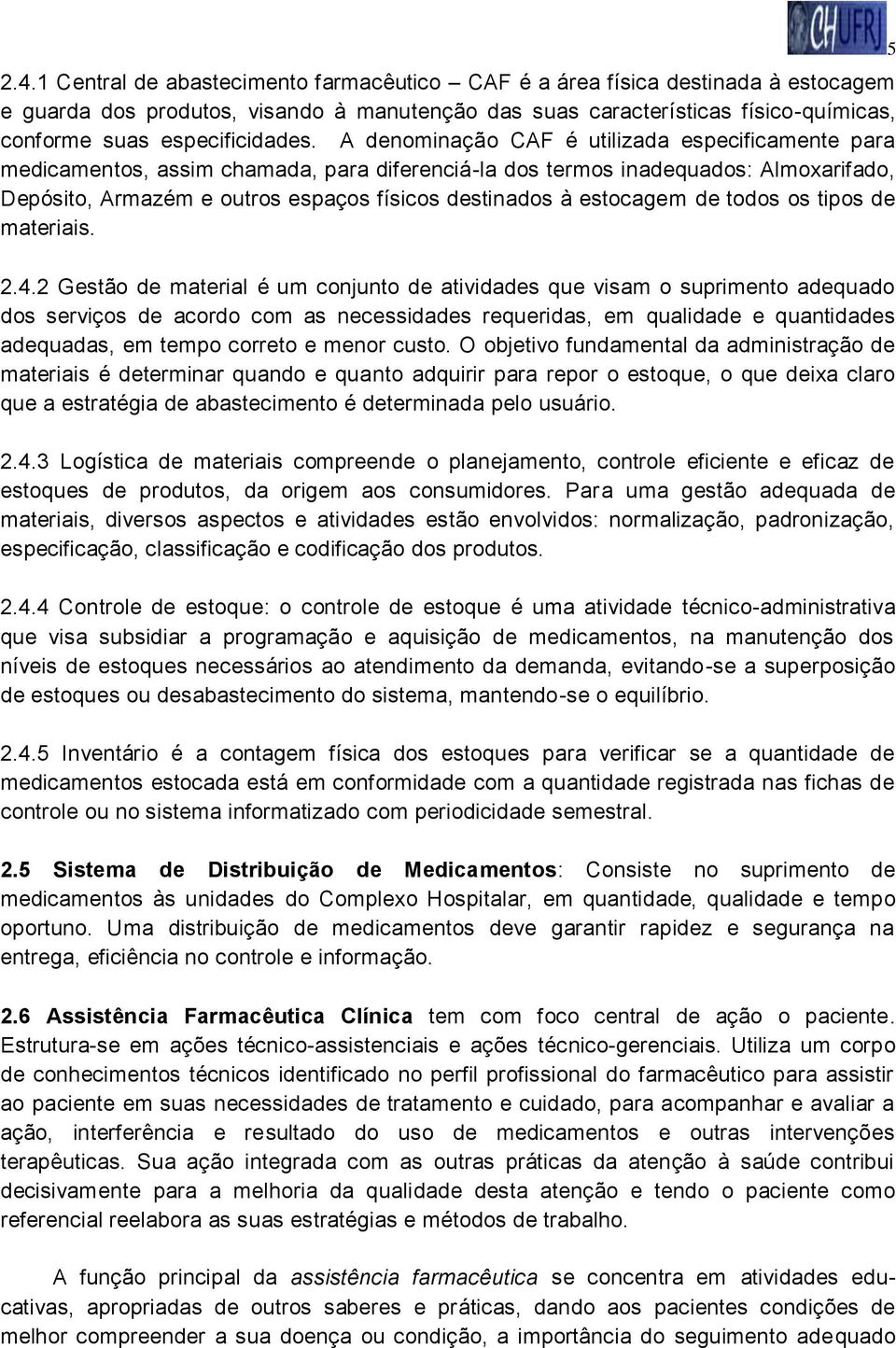 CHUFRJ

5

2.4.1 Central de abastecimento farmacêutico – CAF é a área física destinada à estocagem e guarda dos produtos, visando à manutenção das suas características físico-químicas, conforme suas especificidades. A denominação CAF é utilizada especificamente para medicamentos, assim chamada, para diferenciá-la dos termos inadequados: Almoxarifado, Depósito, Armazém e outros espaços físicos destinados à estocagem de todos os tipos de materiais.

2.4.2 Gestão de material é um conjunto de atividades que visam o suprimento adequado dos serviços de acordo com as necessidades requeridas, em qualidade e quantidades adequadas, em tempo correto e menor custo. O objetivo fundamental da administração de materiais é determinar quando e quanto adquirir para repor o estoque, o que deixa claro que a estratégia de abastecimento é determinada pelo usuário.

2.4.3 Logística de materiais compreende o planejamento, controle eficiente e eficaz de estoques de produtos, da origem aos consumidores. Para uma gestão adequada de materiais, diversos aspectos e atividades estão envolvidos: normalização, padronização, especificação, classificação e codificação dos produtos.

2.4.4 Controle de estoque: o controle de estoque é uma atividade técnico-administrativa que visa subsidiar a programação e aquisição de medicamentos, na manutenção dos níveis de estoques necessários ao atendimento da demanda, evitando-se a superposição de estoques ou desabastecimento do sistema, mantendo-se o equilíbrio.

2.4.5 Inventário é a contagem física dos estoques para verificar se a quantidade de medicamentos estocada está em conformidade com a quantidade registrada nas fichas de controle ou no sistema informatizado com periodicidade semestral.

2.5 Sistema de Distribuição de Medicamentos: Consiste no suprimento de medicamentos às unidades do Complexo Hospitalar, em quantidade, qualidade e tempo oportuno. Uma distribuição de medicamentos deve garantir rapidez e segurança na entrega, eficiência no controle e informação.

2.6 Assistência Farmacêutica Clínica tem com foco central de ação o paciente. Estrutura-se em ações técnico-assistenciais e ações técnico-gerenciais. Utiliza um corpo de conhecimentos técnicos identificado no perfil profissional do farmacêutico para assistir ao paciente em suas necessidades de tratamento e cuidado, para acompanhar e avaliar a ação, interferência e resultado do uso de medicamentos e outras intervenções terapêuticas. Sua ação integrada com as outras práticas da atenção à saúde contribui decisivamente para a melhoria da qualidade desta atenção e tendo o paciente como referencial reelabora as suas estratégias e métodos de trabalho.

A função principal da assistência farmacêutica se concentra em atividades educativas, apropriadas de outros saberes e práticas, dando aos pacientes condições de melhor compreender a sua doença ou condição, a importância do seguimento adequado